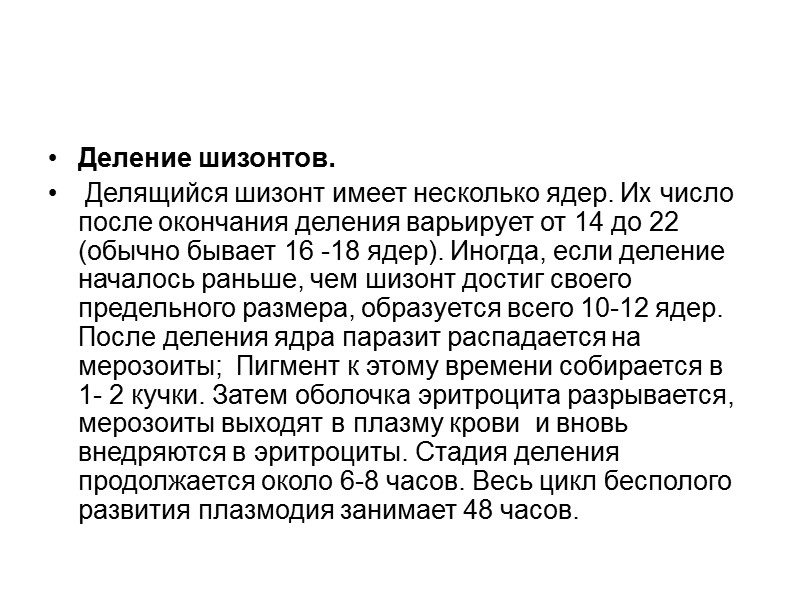 • Деление шизонтов.

• Делящийся шизонт имеет несколько ядер. Их число после окончания деления варьирует от 14 до 22 (обычно бывает 16 -18 ядер). Иногда, если деление началось раньше, чем шизонт достиг своего предельного размера, образуется всего 10-12 ядер. После деления ядра паразит распадается на мерозоиты; Пигмент к этому времени собирается в 1- 2 кучки. Затем оболочка эритроцита разрывается, мерозоиты выходят в плазму крови и вновь внедряются в эритроциты. Стадия деления продолжается около 6-8 часов. Весь цикл бесполого развития плазмодия занимает 48 часов.